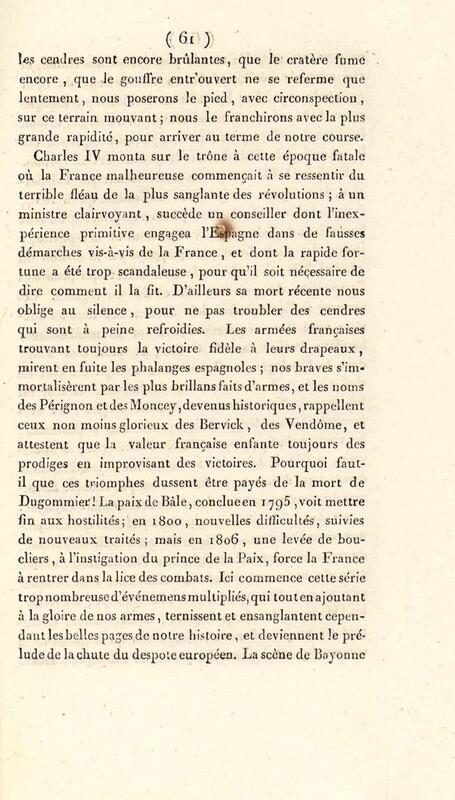 ( 61 )
les cendres sont encore brûlantes, que le cratère fume encore, que le gouffre entr'ouvert ne se referme que lentement, nous poserons le pied, avec circonspection, sur ce terrain mouvant; nous le franchirons avec la plus grande rapidité, pour arriver au terme de notre course.

Charles IV monta sur le trône à cette époque fatale où la France malheureuse commençait à se ressentir du terrible fléau de la plus sanglante des révolutions; à un ministre clairvoyant, succède un conseiller dont l'inexpérience primitive engagea l'Espagne dans de fausses démarches vis-à-vis de la France, et dont la rapide fortune a été trop scandaleuse, pour qu'il soit nécessaire de dire comment il la fit. D'ailleurs sa mort récente nous oblige au silence, pour ne pas troubler des cendres qui sont à peine refroidies. Les armées françaises trouvant toujours la victoire fidèle à leurs drapeaux, mirent en fuite les phalanges espagnoles; nos braves s'immortalisèrent par les plus brillans faits d'armes, et les noms des Pérignon et des Moncey, devenus historiques, rappellent ceux non moins glorieux des Bervick, des Vendôme, et attestent que la valeur française enfante toujours des prodiges en improvisant des victoires. Pourquoi faut-il que ces triomphes dussent être payés de la mort de Dugommier! La paix de Bâle, conclue en 1795, voit mettre fin aux hostilités; en 1800, nouvelles difficultés, suivies de nouveaux traités; mais en 1806, une levée de boucliers, à l'instigation du prince de la Paix, force la France à rentrer dans la lice des combats. Ici commence cette série trop nombreuse d'événemens multipliés, qui tout en ajoutant à la gloire de nos armes, ternissent et ensanglantent cependant les belles pages de notre histoire, et deviennent le prélude de la chute du despote européen. La scène de Bayonne